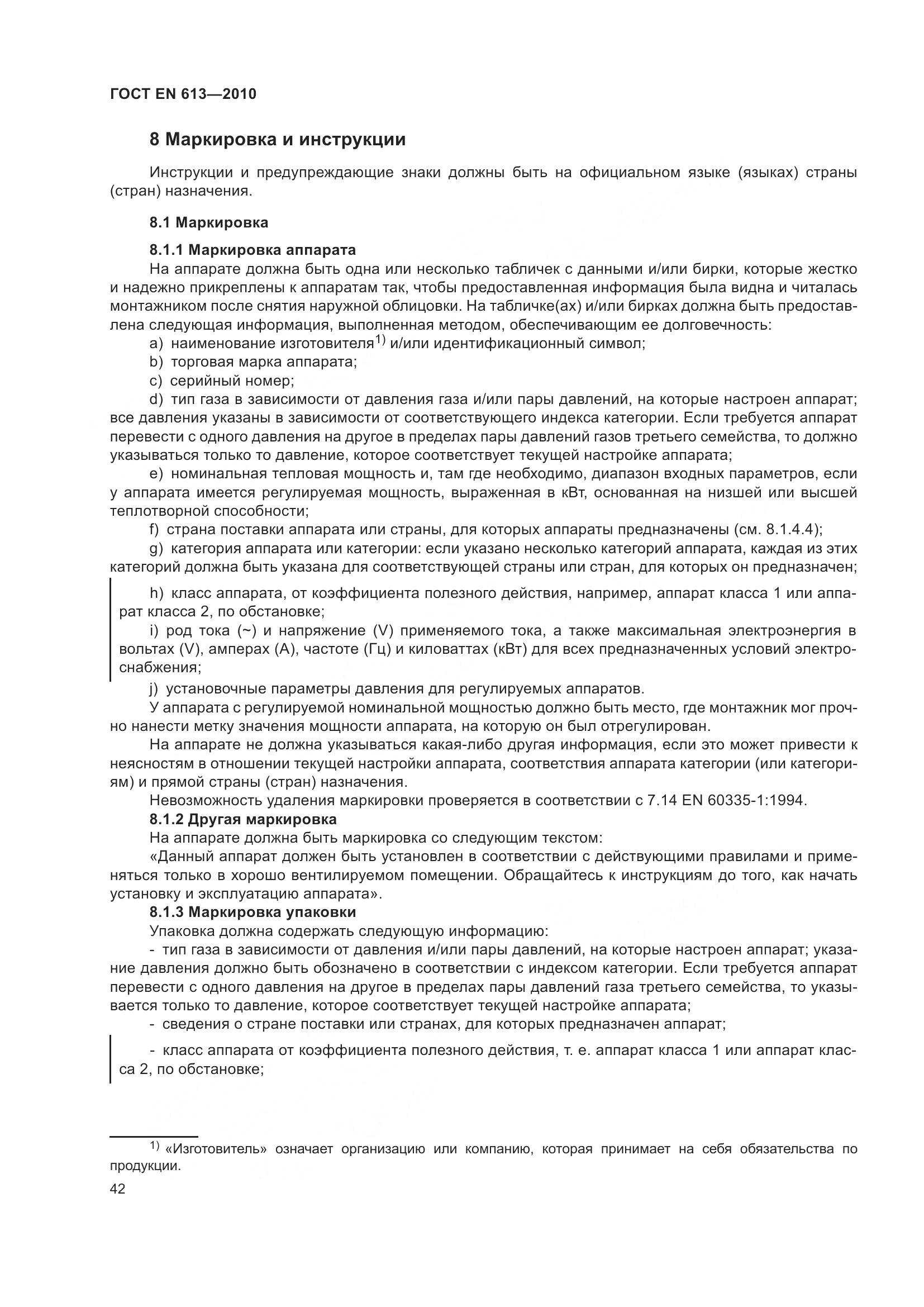 ГОСТ EN 613—2010

8 Маркировка и инструкции

Инструкции и предупреждающие знаки должны быть на официальном языке (языках) страны (стран) назначения.

8.1 Маркировка

8.1.1 Маркировка аппарата

На аппарате должна быть одна или несколько табличек с данными и/или бирки, которые жестко и надежно прикреплены к аппаратам так, чтобы предоставленная информация была видна и читалась монтажником после снятия наружной облицовки. На табличке(ах) и/или бирках должна быть предоставлена следующая информация, выполненная методом, обеспечивающим ее долговечность:

a) наименование изготовителя$^{1)}$ и/или идентификационный символ;

b) торговая марка аппарата;

c) серийный номер;

d) тип газа в зависимости от давления газа и/или пары давлений, на которые настроен аппарат; все давления указаны в зависимости от соответствующего индекса категории. Если требуется аппарат перевести с одного давления на другое в пределах пары давлений газов третьего семейства, то должно указываться только то давление, которое соответствует текущей настройке аппарата;

e) номинальная тепловая мощность и, там где необходимо, диапазон входных параметров, если у аппарата имеется регулируемая мощность, выраженная в кВт, основанная на низшей или высшей теплотворной способности;

f) страна поставки аппарата или страны, для которых аппараты предназначены (см. 8.1.4.4);

g) категория аппарата или категории: если указано несколько категорий аппарата, каждая из этих категорий должна быть указана для соответствующей страны или стран, для которых он предназначен;

h) класс аппарата, от коэффициента полезного действия, например, аппарат класса 1 или аппарат класса 2, по обстановке;

i) род тока (~) и напряжение (V) применяемого тока, а также максимальная электроэнергия в вольтах (V), амперах (A), частоте (Гц) и киловаттах (кВт) для всех предназначенных условий электроснабжения;

j) установочные параметры давления для регулируемых аппаратов.

У аппарата с регулируемой номинальной мощностью должно быть место, где монтажник мог прочно нанести метку значения мощности аппарата, на которую он был отрегулирован.

На аппарате не должна указываться какая-либо другая информация, если это может привести к неясностям в отношении текущей настройки аппарата, соответствия аппарата категории (или категориям) и прямой страны (стран) назначения.

Невозможность удаления маркировки проверяется в соответствии с 7.14 EN 60335-1:1994.

8.1.2 Другая маркировка

На аппарате должна быть маркировка со следующим текстом:

«Данный аппарат должен быть установлен в соответствии с действующими правилами и применяться только в хорошо вентилируемом помещении. Обращайтесь к инструкциям до того, как начать установку и эксплуатацию аппарата».

8.1.3 Маркировка упаковки

Упаковка должна содержать следующую информацию:

- тип газа в зависимости от давления и/или пары давлений, на которые настроен аппарат; указание давления должно быть обозначено в соответствии с индексом категории. Если требуется аппарат перевести с одного давления на другое в пределах пары давлений газа третьего семейства, то указывается только то давление, которое соответствует текущей настройке аппарата;

- сведения о стране поставки или странах, для которых предназначен аппарат;

- класс аппарата от коэффициента полезного действия, т. е. аппарат класса 1 или аппарат класса 2, по обстановке;

$^{1)}$ «Изготовитель» означает организацию или компанию, которая принимает на себя обязательства по продукции.

42